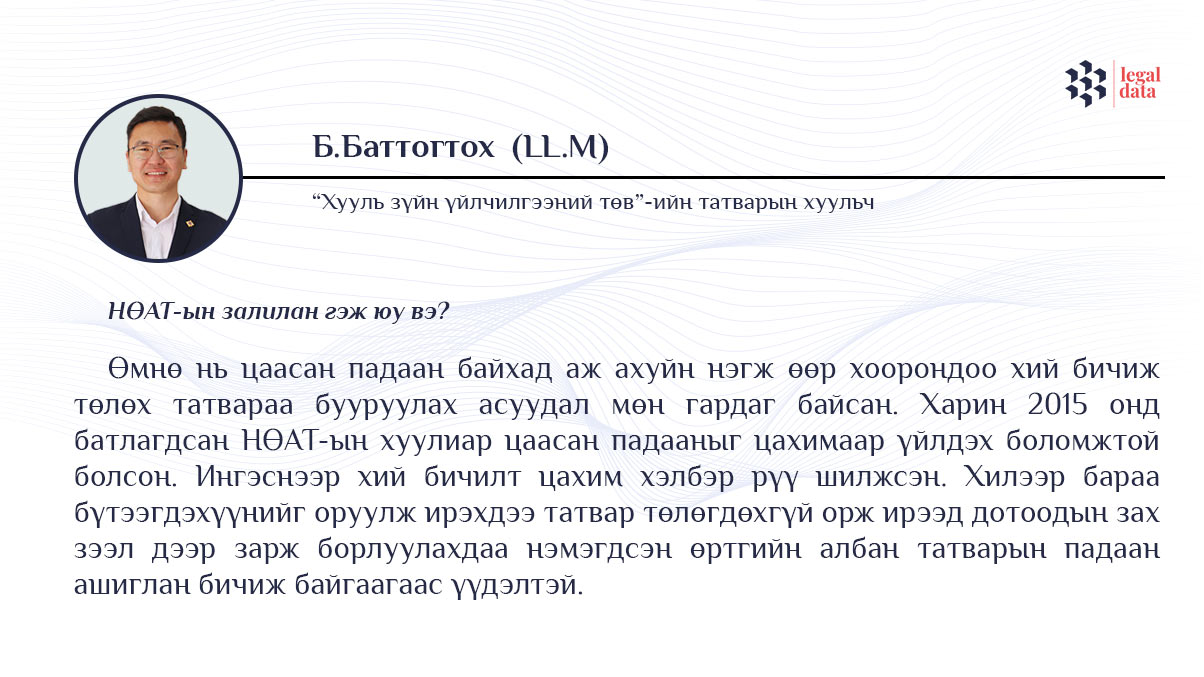 legal data

Б.Баттогтох (LL.M)

“Хууль зүйн үйлчилгээний төв”-ийн татварын хуульч

НӨАТ-ын залилан гэж юу вэ?

Өмнө нь цаасан падаан байхад аж ахуйн нэгж өөр хоорондоо хий бичиж төлөх татвараа бууруулах асуудал мөн гардаг байсан. Харин 2015 онд батлагдсан НӨАТ-ын хуулиар цаасан падааныг цахимаар үйлдэх боломжтой болсон. Ингэснээр хий бичилт цахим хэлбэр рүү шилжсэн. Хилээр бараа бүтээгдэхүүнийг оруулж ирэхдээ татвар төлөгдөхгүй орж ирээд дотоодын зах зээл дээр зарж борлуулахдаа нэмэгдсэн өртгийн албан татварын падаан ашиглан бичиж байгаагаас үүдэлтэй.